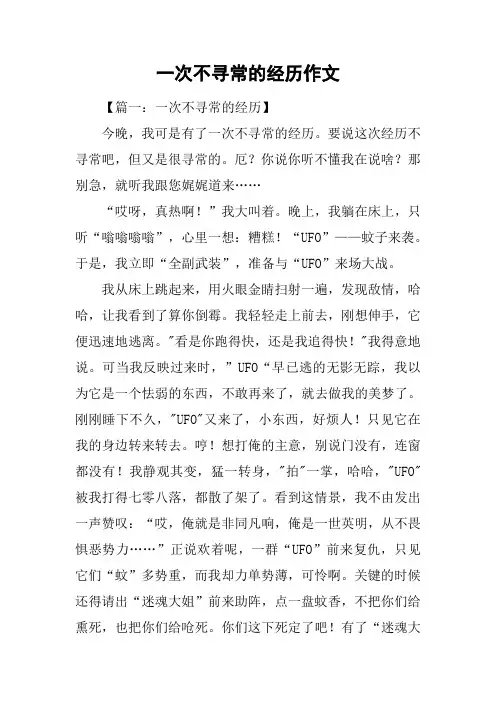 一次不寻常的经历作文

【篇一：一次不寻常的经历】

今晚，我可是有了一次不寻常的经历。要说这次经历不寻常吧，但又是很寻常的。厄？你说你听不懂我在说啥？那别急，就听我跟您娓娓道来……

“哎呀，真热啊！”我大叫着。晚上，我躺在床上，只听“嗡嗡嗡嗡”，心里一想：糟糕！“UFO”——蚊子来袭。于是，我立即“全副武装”，准备与“UFO”来场大战。

我从床上跳起来，用火眼金睛扫射一遍，发现敌情，哈哈，让我看到了算你倒霉。我轻轻走上前去，刚想伸手，它便迅速地逃离。"看是你跑得快，还是我追得快！"我得意地说。可当我反映过来时，”UFO“早已逃的无影无踪，我以为它是一个怯弱的东西，不敢再来了，就去做我的美梦了。刚刚睡下不久，"UFO"又来了，小东西，好烦人！只见它在我的身边转来转去。哼！想打俺的主意，别说门没有，连窗都没有！我静观其变，猛一转身，"拍"一掌，哈哈，"UFO"被我打得七零八落，都散了架了。看到这情景，我不由发出一声赞叹：“哎，俺就是非同凡响，俺是一世英明，从不畏惧恶势力……”正说欢着呢，一群“UFO”前来复仇，只见它们“蚊”多势重，而我却力单势薄，可怜啊。关键的时候还得请出“迷魂大姐”前来助阵，点一盘蚊香，不把你们给熏死，也把你们给呛死。你们这下死定了吧！有了“迷魂大